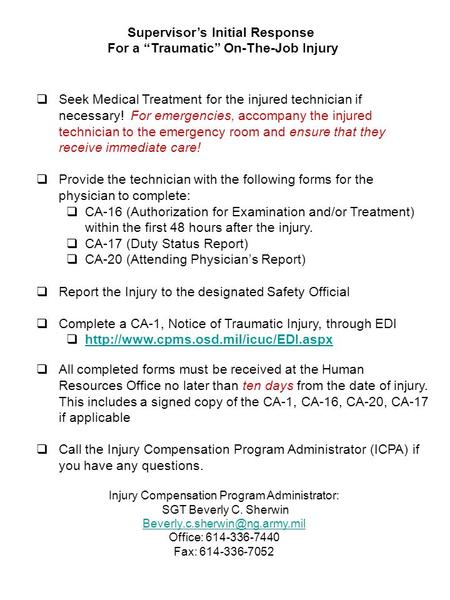 Supervisor's Initial Response
For a "Traumatic" On-The-Job Injury

❑ Seek Medical Treatment for the injured technician if necessary! For emergencies, accompany the injured technician to the emergency room and ensure that they receive immediate care!

❑ Provide the technician with the following forms for the physician to complete:
❑ CA-16 (Authorization for Examination and/or Treatment) within the first 48 hours after the injury.
❑ CA-17 (Duty Status Report)
❑ CA-20 (Attending Physician's Report)

❑ Report the Injury to the designated Safety Official

❑ Complete a CA-1, Notice of Traumatic Injury, through EDI
❑ http://www.cpms.osd.mil/icuc/EDI.aspx

❑ All completed forms must be received at the Human Resources Office no later than ten days from the date of injury. This includes a signed copy of the CA-1, CA-16, CA-20, CA-17 if applicable

❑ Call the Injury Compensation Program Administrator (ICPA) if you have any questions.

Injury Compensation Program Administrator:
SGT Beverly C. Sherwin
Beverly.c.sherwin@ng.army.mil
Office: 614-336-7440
Fax: 614-336-7052